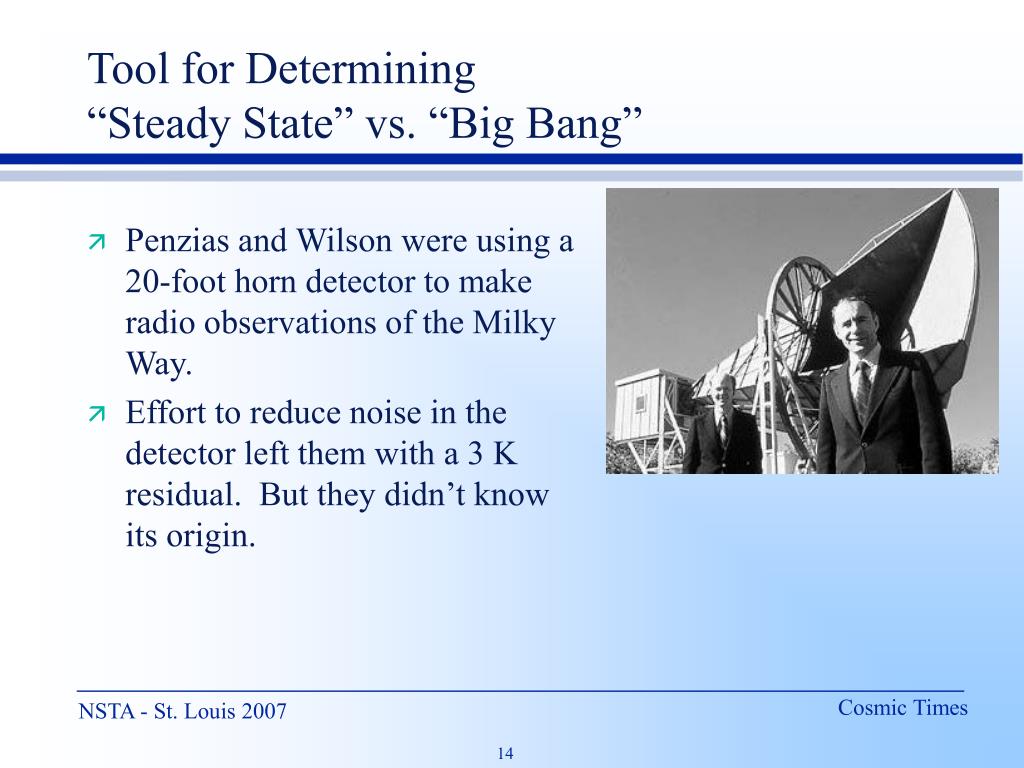 Tool for Determining
“Steady State” vs. “Big Bang”

Penzias and Wilson were using a 20-foot horn detector to make radio observations of the Milky Way.

Effort to reduce noise in the detector left them with a 3 K residual. But they didn’t know its origin.

NSTA - St. Louis 2007

Cosmic Times

14